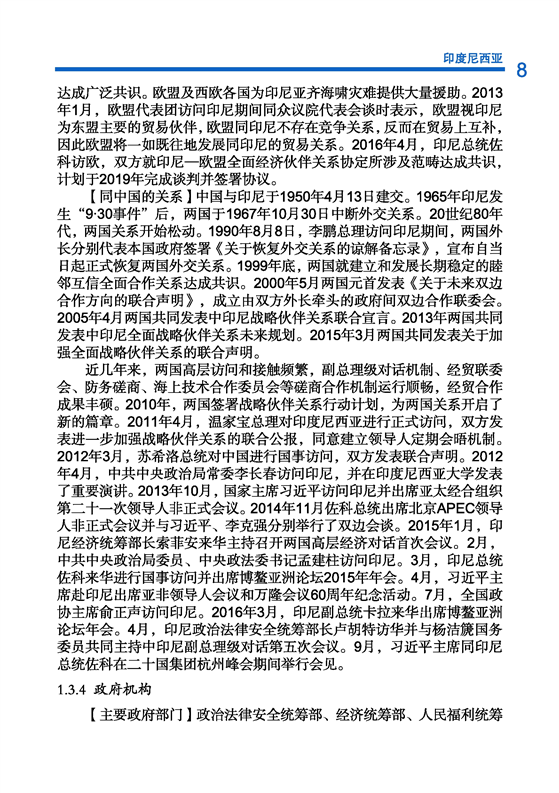 印度尼西亚 8

达成广泛共识。欧盟及西欧各国为印尼亚齐海啸灾难提供大量援助。2013年1月，欧盟代表团访问印尼期间同众议院代表会谈时表示，欧盟视印尼为东盟主要的贸易伙伴，欧盟同印尼不存在竞争关系，反而在贸易上互补，因此欧盟将一如既往地发展同印尼的贸易关系。2016年4月，印尼总统佐科访欧，双方就印尼—欧盟全面经济伙伴关系协定所涉及范畴达成共识，计划于2019年完成谈判并签署协议。

【同中国的关系】中国与印尼于1950年4月13日建交。1965年印尼发生“9·30事件”后，两国于1967年10月30日中断外交关系。20世纪80年代，两国关系开始松动。1990年8月8日，李鹏总理访问印尼期间，两国外长分别代表本国政府签署《关于恢复外交关系的谅解备忘录》，宣布自当日起正式恢复两国外交关系。1999年底，两国就建立和发展长期稳定的睦邻互信全面合作关系达成共识。2000年5月两国元首发表《关于未来双边合作方向的联合声明》，成立由双方外长牵头的政府间双边合作联委会。2005年4月两国共同发表中印尼战略伙伴关系联合宣言。2013年两国共同发表中印尼全面战略伙伴关系未来规划。2015年3月两国共同发表关于加强全面战略伙伴关系的联合声明。

近几年来，两国高层访问和接触频繁，副总理级对话机制、经贸联委会、防务磋商、海上技术合作委员会等磋商合作机制运行顺畅，经贸合作成果丰硕。2010年，两国签署战略伙伴关系行动计划，为两国关系开启了新的篇章。2011年4月，温家宝总理对印度尼西亚进行正式访问，双方发表进一步加强战略伙伴关系的联合公报，同意建立领导人定期会晤机制。2012年3月，苏希洛总统对中国进行国事访问，双方发表联合声明。2012年4月，中共中央政治局常委李长春访问印尼，并在印度尼西亚大学发表了重要演讲。2013年10月，国家主席习近平访问印尼并出席亚太经合组织第二十一次领导人非正式会议。2014年11月佐科总统出席北京APEC领导人非正式会议并与习近平、李克强分别举行了双边会谈。2015年1月，印尼经济统筹部长索菲安来华主持召开两国高层经济对话首次会议。2月，中共中央政治局委员、中央政法委书记孟建柱访问印尼。3月，印尼总统佐科来华进行国事访问并出席博鳌亚洲论坛2015年年会。4月，习近平主席赴印尼出席亚非领导人会议和万隆会议60周年纪念活动。7月，全国政协主席俞正声访问印尼。2016年3月，印尼副总统卡拉来华出席博鳌亚洲论坛年会。4月，印尼政治法律安全统筹部长卢胡特访华并与杨洁篪国务委员共同主持中印尼副总理级对话第五次会议。9月，习近平主席同印尼总统佐科在二十国集团杭州峰会期间举行会见。

1.3.4 政府机构

【主要政府部门】政治法律安全统筹部、经济统筹部、人民福利统筹